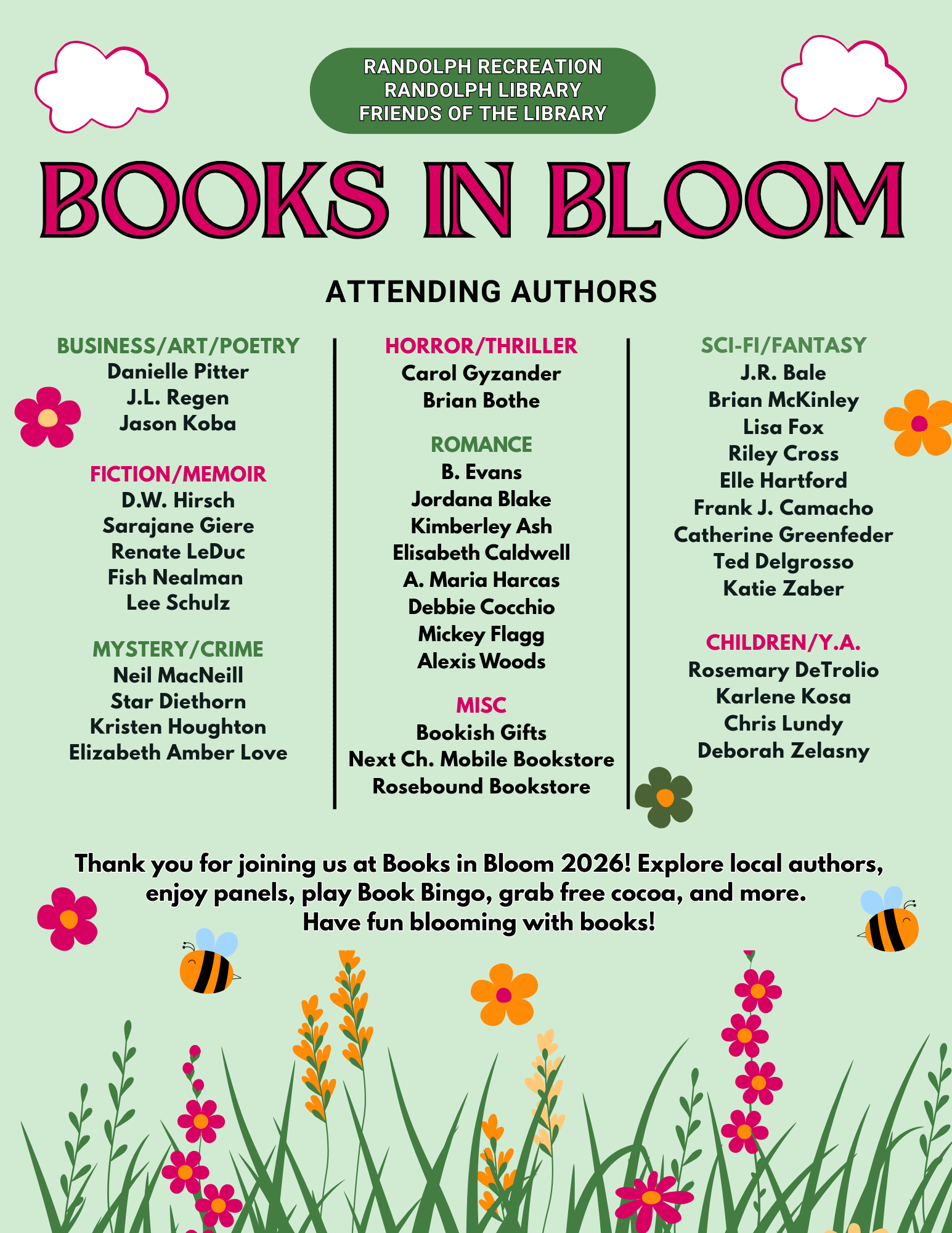 RANDOLPH RECREATION
RANDOLPH LIBRARY
FRIENDS OF THE LIBRARY

BOOKS IN BLOOM

ATTENDING AUTHORS

BUSINESS/ART/POETRY
Danielle Pitter
J.L. Regen
Jason Koba

FICTION/MEMOIR
D.W. Hirsch
Sarajane Giere
Renate LeDuc
Fish Nealman
Lee Schulz

MYSTERY/CRIME
Neil MacNeill
Star Diethorn
Kristen Houghton
Elizabeth Amber Love

HORROR/THRILLER
Carol Gyzander
Brian Bothe

ROMANCE
B. Evans
Jordana Blake
Kimberley Ash
Elisabeth Caldwell
A. Maria Harcas
Debbie Cocchio
Mickey Flagg
Alexis Woods

MISC
Bookish Gifts
Next Ch. Mobile Bookstore
Rosebound Bookstore

SCI-FI/FANTASY
J.R. Bale
Brian McKinley
Lisa Fox
Riley Cross
Elle Hartford
Frank J. Camacho
Catherine Greenfeder
Ted Delgrosso
Katie Zaber

CHILDREN/Y.A.
Rosemary DeTrolio
Karlene Kosa
Chris Lundy
Deborah Zelasny

Thank you for joining us at Books in Bloom 2026! Explore local authors, enjoy panels, play Book Bingo, grab free cocoa, and more.
Have fun blooming with books!